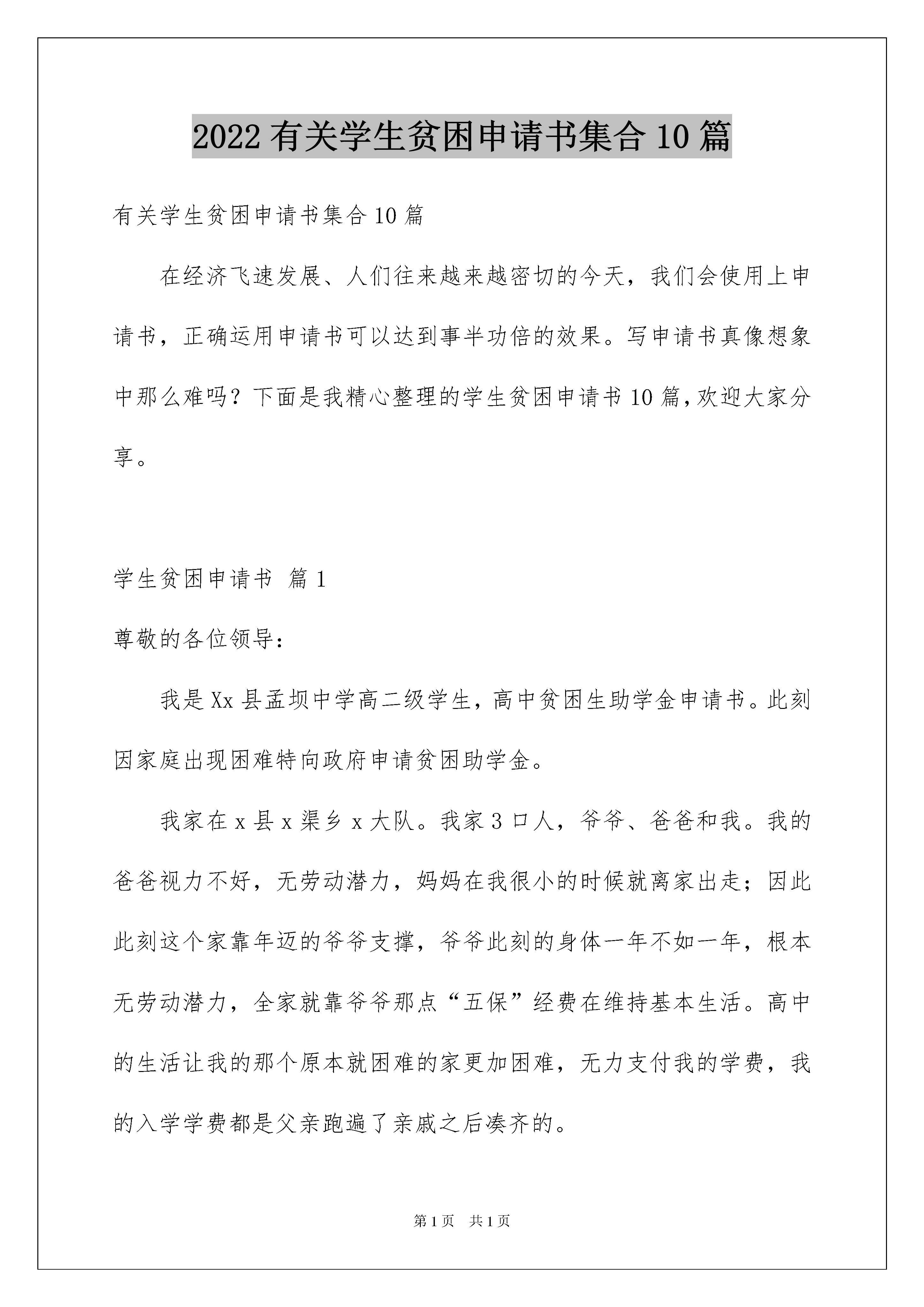 2022有关学生贫困申请书集合10篇

有关学生贫困申请书集合10篇

在经济飞速发展、人们往来越来越密切的今天，我们会使用上申请书，正确运用申请书可以达到事半功倍的效果。写申请书真像想象中那么难吗？下面是我精心整理的学生贫困申请书10篇，欢迎大家分享。

学生贫困申请书 篇1

尊敬的各位领导：

我是Xx县孟坝中学高二级学生，高中贫困生助学金申请书。此刻因家庭出现困难特向政府申请贫困助学金。

我家在x县x渠乡x大队。我家3口人，爷爷、爸爸和我。我的爸爸视力不好，无劳动潜力，妈妈在我很小的时候就离家出走；因此此刻这个家靠年迈的爷爷支撑，爷爷此刻的身体一年不如一年，根本无劳动潜力，全家就靠爷爷那点“五保”经费在维持基本生活。高中的生活让我的那个原本就困难的家更加困难，无力支付我的学费，我的入学学费都是父亲跑遍了亲戚之后凑齐的。

第1页 共1页